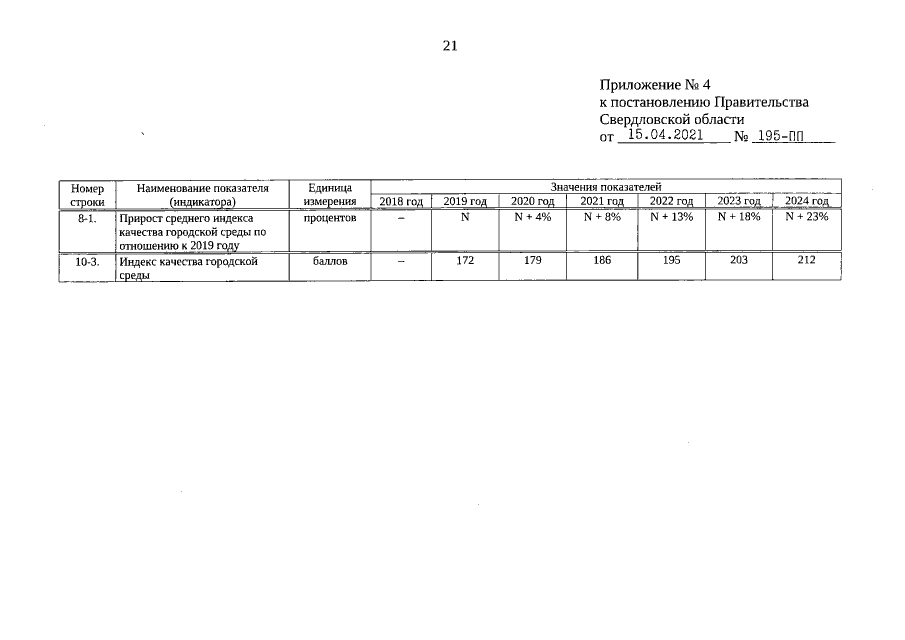 21

Приложение № 4
к постановлению Правительства
Свердловской области
от 15.04.2021 № 195-ПП

| Номер строки | Наименование показателя (индикатора) | Единица измерения | Значения показателей | | | | | | |
|---|---|---|---|---|---|---|---|---|---|
| | | | 2018 год | 2019 год | 2020 год | 2021 год | 2022 год | 2023 год | 2024 год |
| 8-1. | Прирост среднего индекса качества городской среды по отношению к 2019 году | процентов | – | N | N + 4% | N + 8% | N + 13% | N + 18% | N + 23% |
| 10-3. | Индекс качества городской среды | баллов | – | 172 | 179 | 186 | 195 | 203 | 212 |